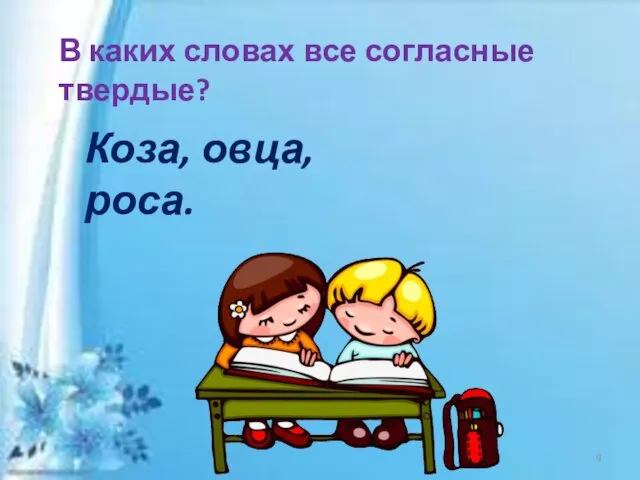 В каких словах все согласные твердые?

Коза, овца, роса.

9